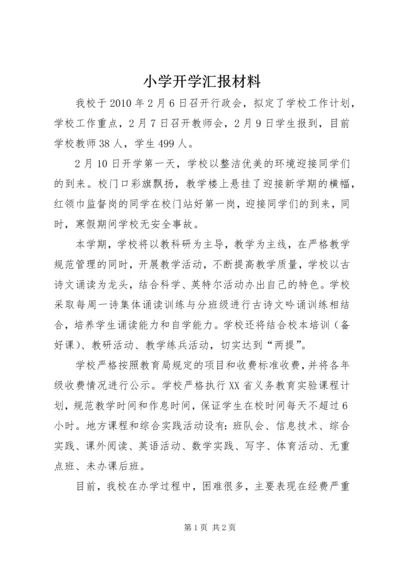 小学开学汇报材料

我校于2010年2月6日召开行政会，拟定了学校工作计划，学校工作重点，2月7日召开教师会，2月9日学生报到，目前学校教师38人，学生499人。

2月10日开学第一天，学校以整洁优美的环境迎接同学们的到来。校门口彩旗飘扬，教学楼上悬挂了迎接新学期的横幅，红领巾监督岗的同学在校门站好第一岗，迎接同学们的到来，同时，寒假期间学校无安全事故。

本学期，学校将以教科研为主导，教学为主线，在严格教学规范管理的同时，开展教学活动，不断提高教学质量，学校以古诗文诵读为龙头，结合科学、英特尔活动办出自己的特色。学校采取每周一诗集体诵读训练与分班级进行古诗文吟诵训练相结合，培养学生诵读能力和自学能力。学校还将结合校本培训（备好课）、教研活动、教学练兵活动，切实达到“两提”。

学校严格按照教育局规定的项目和收费标准收费，并将各年级收费情况进行公示。学校严格执行XX省义务教育实验课程计划，规范教学时间和作息时间，保证学生在校时间每天不超过6小时。地方课程和综合实践活动设有：班队会、信息技术、综合实践、课外阅读、英语活动、数学实践、写字、体育活动、无重点班、未办课后班。

目前，我校在办学过程中，困难很多，主要表现在经费严重

第1页 共2页